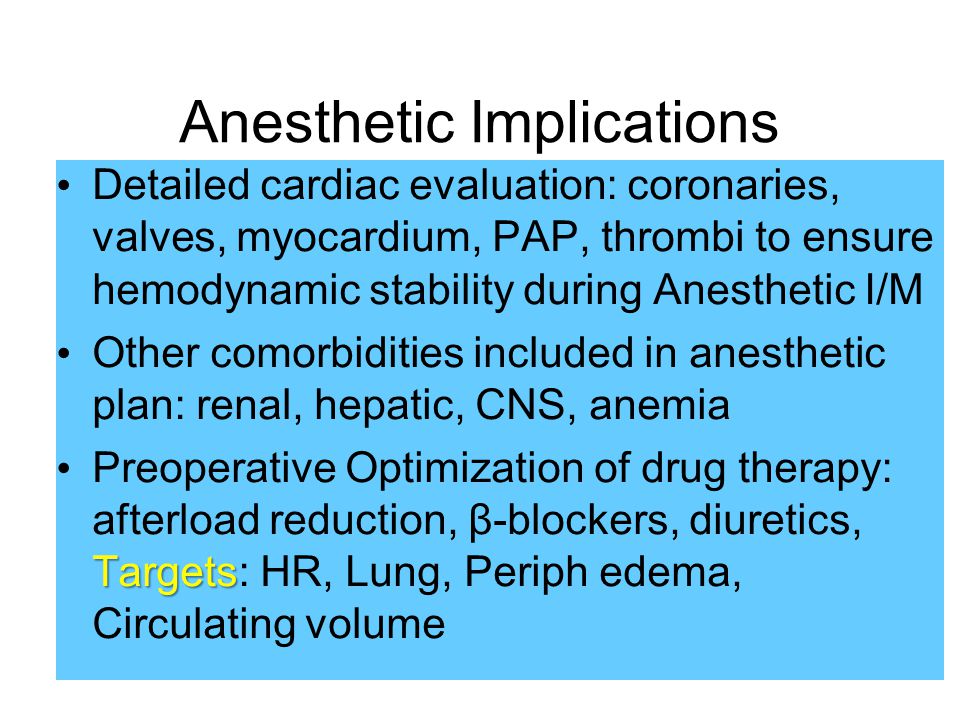 Anesthetic Implications

• Detailed cardiac evaluation: coronaries, valves, myocardium, PAP, thrombi to ensure hemodynamic stability during Anesthetic I/M

• Other comorbidities included in anesthetic plan: renal, hepatic, CNS, anemia

• Preoperative Optimization of drug therapy: afterload reduction, β-blockers, diuretics, Targets: HR, Lung, Periph edema, Circulating volume